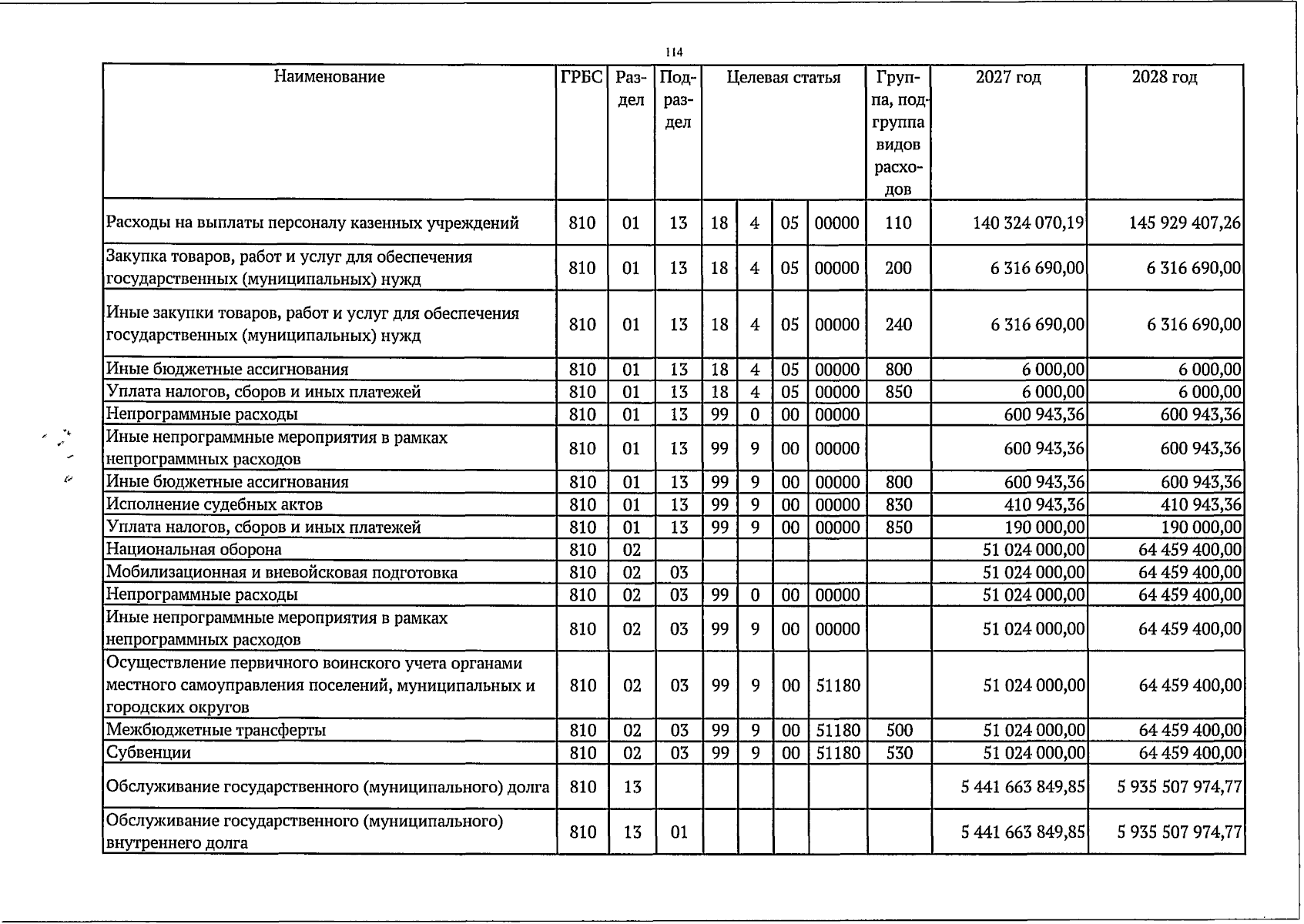 114

| Наименование | ГРБС | Раздел | Подраздел | Целевая статья |  |  |  | Группа, подгруппа видов расходов | 2027 год | 2028 год |
|---|---|---|---|---|---|---|---|---|---|---|
| Расходы на выплаты персоналу казенных учреждений | 810 | 01 | 13 | 18 | 4 | 05 | 00000 | 110 | 140 324 070,19 | 145 929 407,26 |
| Закупка товаров, работ и услуг для обеспечения государственных (муниципальных) нужд | 810 | 01 | 13 | 18 | 4 | 05 | 00000 | 200 | 6 316 690,00 | 6 316 690,00 |
| Иные закупки товаров, работ и услуг для обеспечения государственных (муниципальных) нужд | 810 | 01 | 13 | 18 | 4 | 05 | 00000 | 240 | 6 316 690,00 | 6 316 690,00 |
| Иные бюджетные ассигнования | 810 | 01 | 13 | 18 | 4 | 05 | 00000 | 800 | 6 000,00 | 6 000,00 |
| Уплата налогов, сборов и иных платежей | 810 | 01 | 13 | 18 | 4 | 05 | 00000 | 850 | 6 000,00 | 6 000,00 |
| Непрограммные расходы | 810 | 01 | 13 | 99 | 0 | 00 | 00000 |  | 600 943,36 | 600 943,36 |
| Иные непрограммные мероприятия в рамках непрограммных расходов | 810 | 01 | 13 | 99 | 9 | 00 | 00000 |  | 600 943,36 | 600 943,36 |
| Иные бюджетные ассигнования | 810 | 01 | 13 | 99 | 9 | 00 | 00000 | 800 | 600 943,36 | 600 943,36 |
| Исполнение судебных актов | 810 | 01 | 13 | 99 | 9 | 00 | 00000 | 830 | 410 943,36 | 410 943,36 |
| Уплата налогов, сборов и иных платежей | 810 | 01 | 13 | 99 | 9 | 00 | 00000 | 850 | 190 000,00 | 190 000,00 |
| Национальная оборона | 810 | 02 |  |  |  |  |  |  | 51 024 000,00 | 64 459 400,00 |
| Мобилизационная и вневойсковая подготовка | 810 | 02 | 03 |  |  |  |  |  | 51 024 000,00 | 64 459 400,00 |
| Непрограммные расходы | 810 | 02 | 03 | 99 | 0 | 00 | 00000 |  | 51 024 000,00 | 64 459 400,00 |
| Иные непрограммные мероприятия в рамках непрограммных расходов | 810 | 02 | 03 | 99 | 9 | 00 | 00000 |  | 51 024 000,00 | 64 459 400,00 |
| Осуществление первичного воинского учета органами местного самоуправления поселений, муниципальных и городских округов | 810 | 02 | 03 | 99 | 9 | 00 | 51180 |  | 51 024 000,00 | 64 459 400,00 |
| Межбюджетные трансферты | 810 | 02 | 03 | 99 | 9 | 00 | 51180 | 500 | 51 024 000,00 | 64 459 400,00 |
| Субвенции | 810 | 02 | 03 | 99 | 9 | 00 | 51180 | 530 | 51 024 000,00 | 64 459 400,00 |
| Обслуживание государственного (муниципального) долга | 810 | 13 |  |  |  |  |  |  | 5 441 663 849,85 | 5 935 507 974,77 |
| Обслуживание государственного (муниципального) внутреннего долга | 810 | 13 | 01 |  |  |  |  |  | 5 441 663 849,85 | 5 935 507 974,77 |